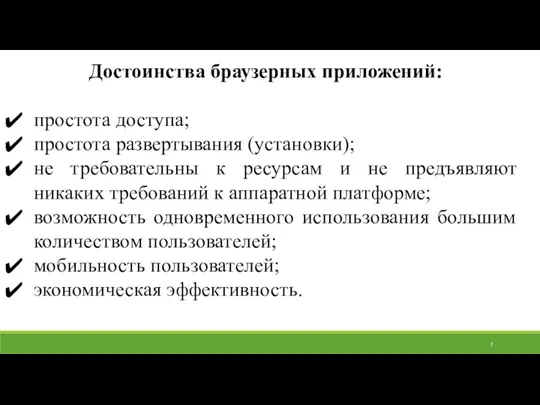 Достоинства браузерных приложений:

✔ простота доступа;
✔ простота развертывания (установки);
✔ не требовательны к ресурсам и не предъявляют никаких требований к аппаратной платформе;
✔ возможность одновременного использования большим количеством пользователей;
✔ мобильность пользователей;
✔ экономическая эффективность.

7